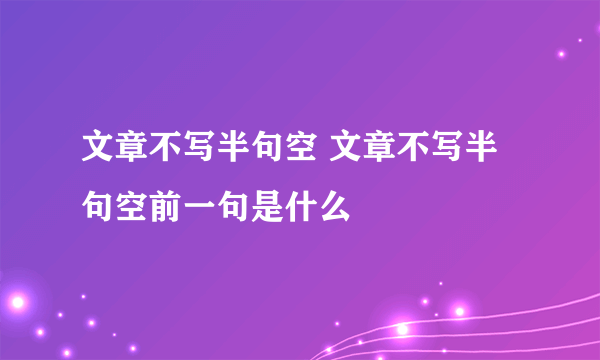 文章不写半句空 文章不写半句空前一句是什么